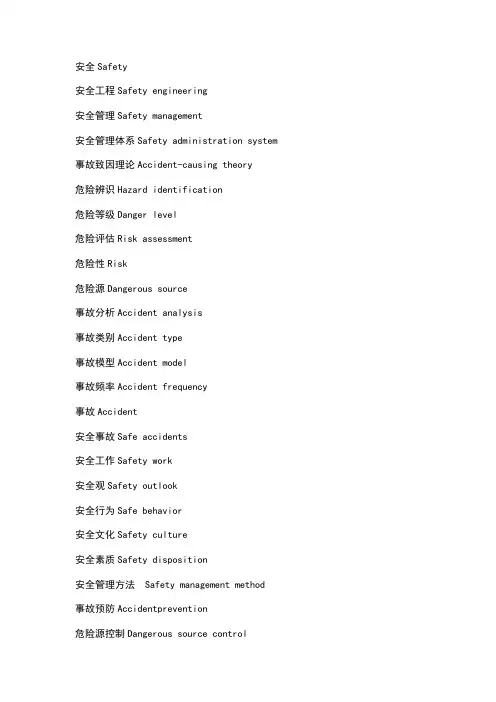 安全 Safety

安全工程 Safety engineering

安全管理 Safety management

安全管理体系 Safety administration system

事故致因理论 Accident-causing theory

危险辨识 Hazard identification

危险等级 Danger level

危险评估 Risk assessment

危险性 Risk

危险源 Dangerous source

事故分析 Accident analysis

事故类别 Accident type

事故模型 Accident model

事故频率 Accident frequency

事故 Accident

安全事故 Safe accidents

安全工作 Safety work

安全观 Safety outlook

安全行为 Safe behavior

安全文化 Safety culture

安全素质 Safety disposition

安全管理方法 Safety management method

事故预防 Accidentprevention

危险源控制 Dangerous source control